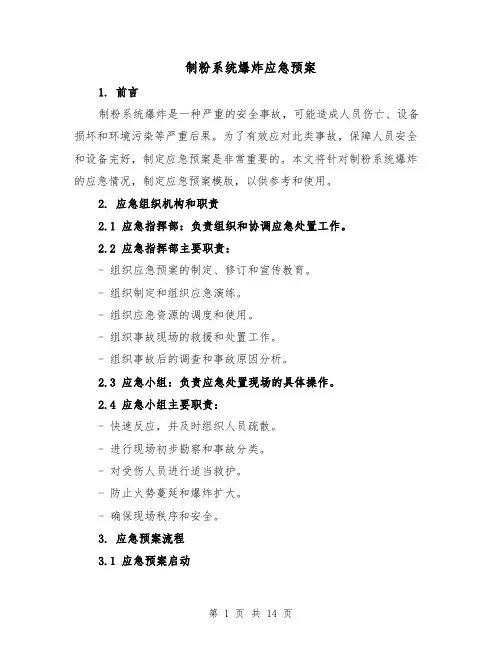 制粉系统爆炸应急预案

1. 前言

制粉系统爆炸是一种严重的安全事故，可能造成人员伤亡、设备损坏和环境污染等严重后果。为了有效应对此类事故，保障人员安全和设备完好，制定应急预案是非常重要的。本文将针对制粉系统爆炸的应急情况，制定应急预案模版，以供参考和使用。

2. 应急组织机构和职责

2.1 应急指挥部：负责组织和协调应急处置工作。

2.2 应急指挥部主要职责：

- 组织应急预案的制定、修订和宣传教育。

- 组织制定和组织应急演练。

- 组织应急资源的调度和使用。

- 组织事故现场的救援和处置工作。

- 组织事故后的调查和事故原因分析。

2.3 应急小组：负责应急处置现场的具体操作。

2.4 应急小组主要职责：

- 快速反应，并及时组织人员疏散。

- 进行现场初步勘察和事故分类。

- 对受伤人员进行适当救护。

- 防止火势蔓延和爆炸扩大。

- 确保现场秩序和安全。

3. 应急预案流程

3.1 应急预案启动

第 1 页 共 14 页